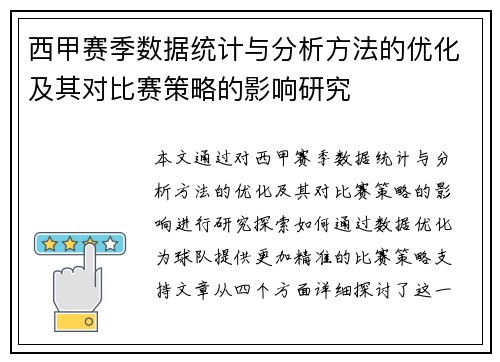 西甲赛季数据统计与分析方法的优化及其对比赛策略的影响研究

本文通过对西甲赛季数据统计与分析方法的优化及其对比赛策略的影响进行研究探索如何通过数据优化为球队提供更加精准的比赛策略支持文章从四个方面详细探讨了这一